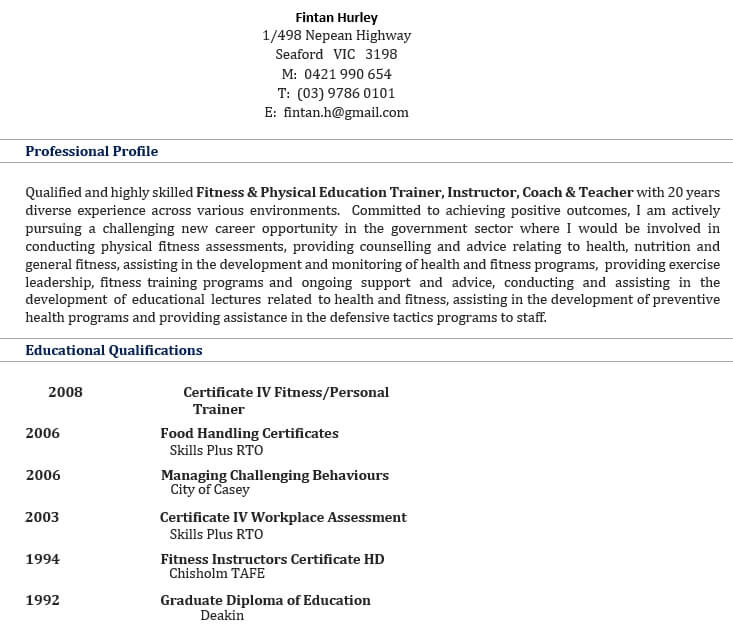 Fintan Hurley
1/498 Nepean Highway
Seaford VIC 3198
M: 0421 990 654
T: (03) 9786 0101
E: fintan.h@gmail.com

Professional Profile

Qualified and highly skilled Fitness & Physical Education Trainer, Instructor, Coach & Teacher with 20 years diverse experience across various environments. Committed to achieving positive outcomes, I am actively pursuing a challenging new career opportunity in the government sector where I would be involved in conducting physical fitness assessments, providing counselling and advice relating to health, nutrition and general fitness, assisting in the development and monitoring of health and fitness programs, providing exercise leadership, fitness training programs and ongoing support and advice, conducting and assisting in the development of educational lectures related to health and fitness, assisting in the development of preventive health programs and providing assistance in the defensive tactics programs to staff.

Educational Qualifications

2008 Certificate IV Fitness/Personal Trainer

2006 Food Handling Certificates
Skills Plus RTO

2006 Managing Challenging Behaviours
City of Casey

2003 Certificate IV Workplace Assessment
Skills Plus RTO

1994 Fitness Instructors Certificate HD
Chisholm TAFE

1992 Graduate Diploma of Education
Deakin